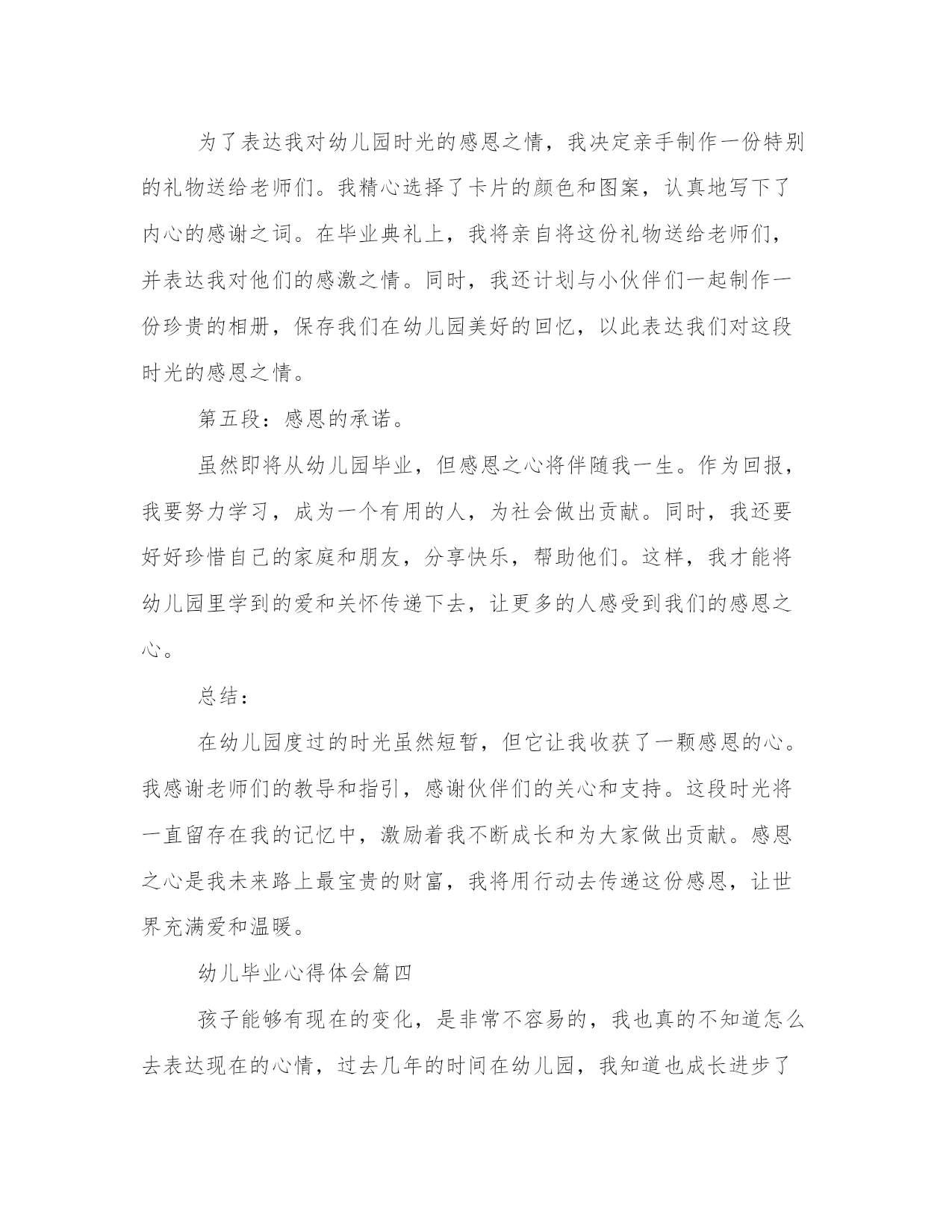 为了表达我对幼儿园时光的感恩之情，我决定亲手制作一份特别的礼物送给老师们。我精心选择了卡片的颜色和图案，认真地写下了内心的感谢之词。在毕业典礼上，我将亲自将这份礼物送给老师们，并表达我对他们的感激之情。同时，我还计划与小伙伴们一起制作一份珍贵的相册，保存我们在幼儿园美好的回忆，以此表达我们对这段时光的感恩之情。

第五段：感恩的承诺。

虽然即将从幼儿园毕业，但感恩之心将伴随我一生。作为回报，我要努力学习，成为一个有用的人，为社会做出贡献。同时，我还要好好珍惜自己的家庭和朋友，分享快乐，帮助他们。这样，我才能将幼儿园里学到的爱和关怀传递下去，让更多的人感受到我们的感恩之心。

总结：

在幼儿园度过的时光虽然短暂，但它让我收获了一颗感恩的心。我感谢老师们的教导和指引，感谢伙伴们的关心和支持。这段时光将一直留存在我的记忆中，激励着我不断成长和为大家做出贡献。感恩之心是我未来路上最宝贵的财富，我将用行动去传递这份感恩，让世界充满爱和温暖。

幼儿毕业心得体会篇四

孩子能够有现在的变化，是非常不容易的，我也真的不知道怎么去表达现在的心情，过去几年的时间在幼儿园，我知道也成长进步了